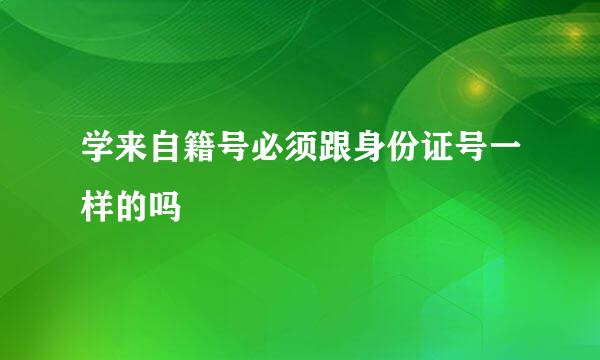 学来自籍号必须跟身份证号一样的吗